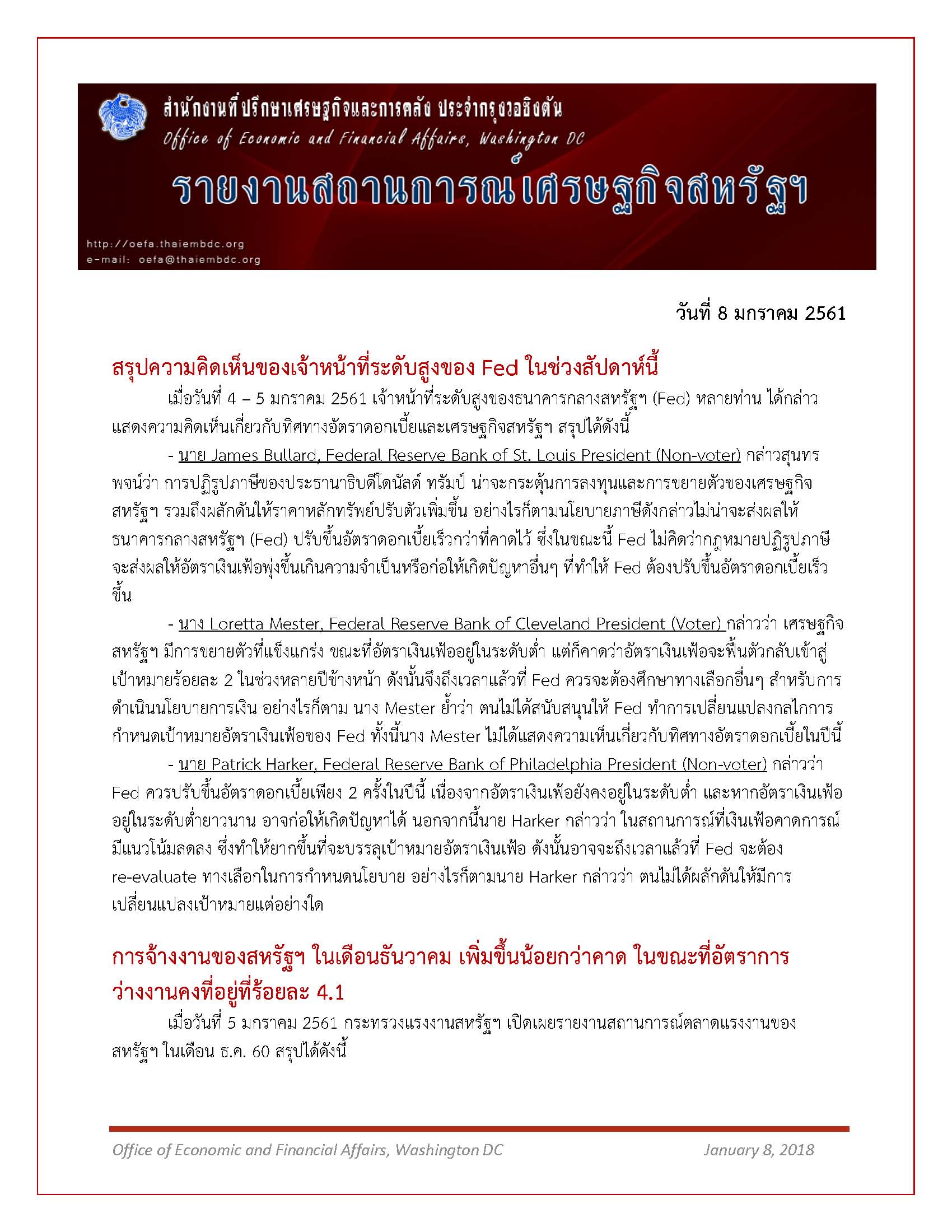 สำนักงานที่ปรึกษาเศรษฐกิจและการคลัง ประจำกรุงวอชิงตัน
Office of Economic and Financial Affairs, Washington DC
รายงานสถานการณ์เศรษฐกิจสหรัฐฯ
http://oefa.thaiembdc.org
e-mail: oefa@thaiembdc.org

วันที่ 8 มกราคม 2561

สรุปความคิดเห็นของเจ้าหน้าที่ระดับสูงของ Fed ในช่วงสัปดาห์นี้

เมื่อวันที่ 4 – 5 มกราคม 2561 เจ้าหน้าที่ระดับสูงของธนาคารกลางสหรัฐฯ (Fed) หลายท่าน ได้กล่าวแสดงความคิดเห็นเกี่ยวกับทิศทางอัตราดอกเบี้ยและเศรษฐกิจสหรัฐฯ สรุปได้ดังนี้

- นาย James Bullard, Federal Reserve Bank of St. Louis President (Non-voter) กล่าวสุนทรพจน์ว่า การปฏิรูปภาษีของประธานาธิบดีโดนัลด์ ทรัมป์ น่าจะกระตุ้นการลงทุนและการขยายตัวของเศรษฐกิจสหรัฐฯ รวมถึงผลักดันให้ราคาหลักทรัพย์ปรับตัวเพิ่มขึ้น อย่างไรก็ตามนโยบายภาษีดังกล่าวไม่น่าจะส่งผลให้ธนาคารกลางสหรัฐฯ (Fed) ปรับขึ้นอัตราดอกเบี้ยเร็วกว่าที่คาดไว้ ซึ่งในขณะนี้ Fed ไม่คิดว่ากฎหมายปฏิรูปภาษีจะส่งผลให้อัตราเงินเฟ้อพุ่งขึ้นเกินความจำเป็นหรือก่อให้เกิดปัญหาอื่นๆ ที่ทำให้ Fed ต้องปรับขึ้นอัตราดอกเบี้ยเร็วขึ้น

- นาง Loretta Mester, Federal Reserve Bank of Cleveland President (Voter) กล่าวว่า เศรษฐกิจสหรัฐฯ มีการขยายตัวที่แข็งแกร่ง ขณะที่อัตราเงินเฟ้ออยู่ในระดับต่ำ แต่ก็คาดว่าอัตราเงินเฟ้อจะฟื้นตัวกลับเข้าสู่เป้าหมายร้อยละ 2 ในช่วงหลายปีข้างหน้า ดังนั้นจึงถึงเวลาแล้วที่ Fed ควรจะต้องศึกษาทางเลือกอื่นๆ สำหรับการดำเนินนโยบายการเงิน อย่างไรก็ตาม นาง Mester ย้ำว่า ตนไม่ได้สนับสนุนให้ Fed ทำการเปลี่ยนแปลงกลไกการกำหนดเป้าหมายอัตราเงินเฟ้อของ Fed ทั้งนี้นาง Mester ไม่ได้แสดงความเห็นเกี่ยวกับทิศทางอัตราดอกเบี้ยในปีนี้

- นาย Patrick Harker, Federal Reserve Bank of Philadelphia President (Non-voter) กล่าวว่า Fed ควรปรับขึ้นอัตราดอกเบี้ยเพียง 2 ครั้งในปีนี้ เนื่องจากอัตราเงินเฟ้อยังคงอยู่ในระดับต่ำ และหากอัตราเงินเฟ้ออยู่ในระดับต่ำยาวนาน อาจก่อให้เกิดปัญหาได้ นอกจากนี้นาย Harker กล่าวว่า ในสถานการณ์ที่เงินเฟ้อคาดการณ์มีแนวโน้มลดลง ซึ่งทำให้ยากขึ้นที่จะบรรลุเป้าหมายอัตราเงินเฟ้อ ดังนั้นอาจจะถึงเวลาแล้วที่ Fed จะต้อง re-evaluate ทางเลือกในการกำหนดนโยบาย อย่างไรก็ตามนาย Harker กล่าวว่า ตนไม่ได้ผลักดันให้มีการเปลี่ยนแปลงเป้าหมายแต่อย่างใด

การจ้างงานของสหรัฐฯ ในเดือนธันวาคม เพิ่มขึ้นน้อยกว่าคาด ในขณะที่อัตราการว่างงานคงที่อยู่ที่ร้อยละ 4.1

เมื่อวันที่ 5 มกราคม 2561 กระทรวงแรงงานสหรัฐฯ เปิดเผยรายงานสถานการณ์ตลาดแรงงานของสหรัฐฯ ในเดือน ธ.ค. 60 สรุปได้ดังนี้

Office of Economic and Financial Affairs, Washington DC
January 8, 2018